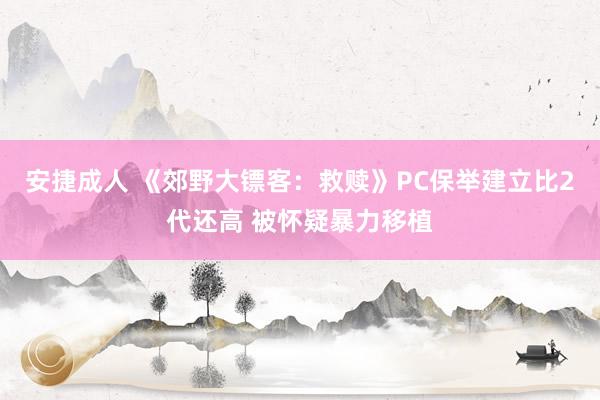 安捷成人 《郊野大镖客：救赎》PC保举建立比2代还高 被怀疑暴力移植